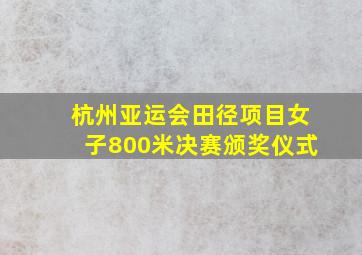 杭州亚运会田径项目女子800米决赛颁奖仪式